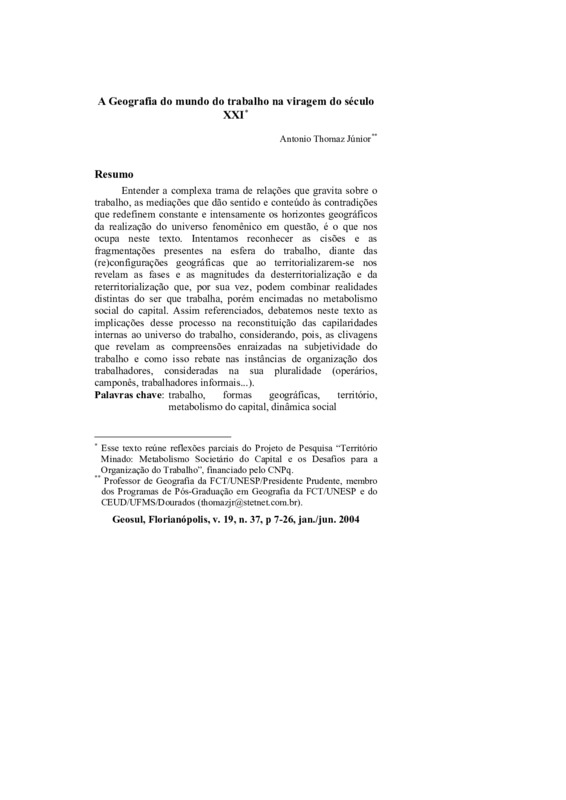 A Geografia do mundo do trabalho na viragem do século XXI*

Antonio Thomaz Júnior**

Resumo

Entender a complexa trama de relações que gravita sobre o trabalho, as mediações que dão sentido e conteúdo às contradições que redefinem constante e intensamente os horizontes geográficos da realização do universo fenomênico em questão, é o que nos ocupa neste texto. Intentamos reconhecer as cisões e as fragmentações presentes na esfera do trabalho, diante das (re)configurações geográficas que ao territorializarem-se nos revelam as fases e as magnitudes da desterritorialização e da reterritorialização que, por sua vez, podem combinar realidades distintas do ser que trabalha, porém encimadas no metabolismo social do capital. Assim referenciados, debatemos neste texto as implicações desse processo na reconstituição das capilaridades internas ao universo do trabalho, considerando, pois, as clivagens que revelam as compreensões enraizadas na subjetividade do trabalho e como isso rebate nas instâncias de organização dos trabalhadores, consideradas na sua pluralidade (operários, camponês, trabalhadores informais...).

Palavras chave: trabalho, formas geográficas, território, metabolismo do capital, dinâmica social

* Esse texto reúne reflexões parciais do Projeto de Pesquisa "Território Minado: Metabolismo Societário do Capital e os Desafios para a Organização do Trabalho", financiado pelo CNPq.
** Professor de Geografia da FCT/UNESP/Presidente Prudente, membro dos Programas de Pós-Graduação em Geografia da FCT/UNESP e do CEUD/UFMS/Dourados (thomazjr@stetnet.com.br).

Geosul, Florianópolis, v. 19, n. 37, p 7-26, jan./jun. 2004